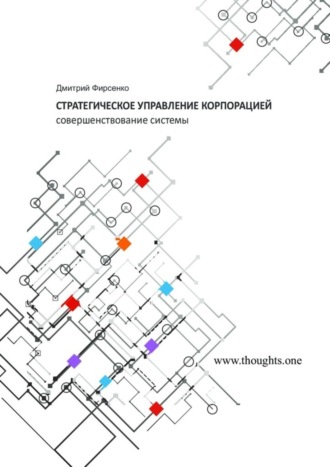 Дмитрий Фирсенко

СТРАТЕГИЧЕСКОЕ УПРАВЛЕНИЕ КОРПОРАЦИЕЙ
совершенствование системы

www.thoughts.one